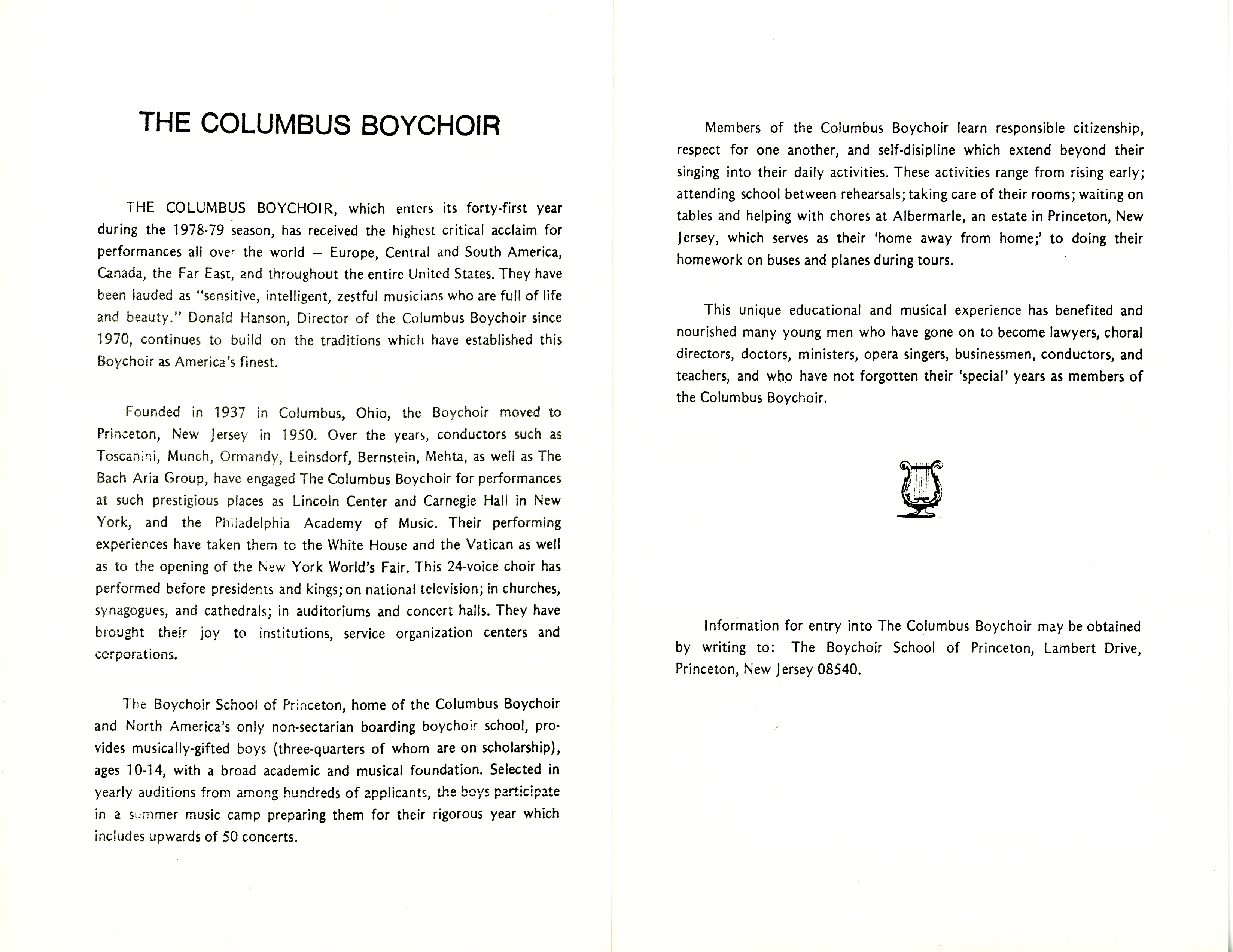 THE COLUMBUS BOYCHOIR

THE COLUMBUS BOYCHOIR, which enters its forty-first year during the 1978-79 season, has received the highest critical acclaim for performances all over the world — Europe, Central and South America, Canada, the Far East, and throughout the entire United States. They have been lauded as "sensitive, intelligent, zestful musicians who are full of life and beauty." Donald Hanson, Director of the Columbus Boychoir since 1970, continues to build on the traditions which have established this Boychoir as America's finest.

Founded in 1937 in Columbus, Ohio, the Boychoir moved to Princeton, New Jersey in 1950. Over the years, conductors such as Toscanini, Munch, Ormandy, Leinsdorf, Bernstein, Mehta, as well as The Bach Aria Group, have engaged The Columbus Boychoir for performances at such prestigious places as Lincoln Center and Carnegie Hall in New York, and the Philadelphia Academy of Music. Their performing experiences have taken them to the White House and the Vatican as well as to the opening of the New York World's Fair. This 24-voice choir has performed before presidents and kings; on national television; in churches, synagogues, and cathedrals; in auditoriums and concert halls. They have brought their joy to institutions, service organization centers and corporations.

The Boychoir School of Princeton, home of the Columbus Boychoir and North America's only non-sectarian boarding boychoir school, provides musically-gifted boys (three-quarters of whom are on scholarship), ages 10-14, with a broad academic and musical foundation. Selected in yearly auditions from among hundreds of applicants, the boys participate in a summer music camp preparing them for their rigorous year which includes upwards of 50 concerts.

Members of the Columbus Boychoir learn responsible citizenship, respect for one another, and self-disipline which extend beyond their singing into their daily activities. These activities range from rising early; attending school between rehearsals; taking care of their rooms; waiting on tables and helping with chores at Albermarle, an estate in Princeton, New Jersey, which serves as their 'home away from home;' to doing their homework on buses and planes during tours.

This unique educational and musical experience has benefited and nourished many young men who have gone on to become lawyers, choral directors, doctors, ministers, opera singers, businessmen, conductors, and teachers, and who have not forgotten their 'special' years as members of the Columbus Boychoir.

Information for entry into The Columbus Boychoir may be obtained by writing to: The Boychoir School of Princeton, Lambert Drive, Princeton, New Jersey 08540.